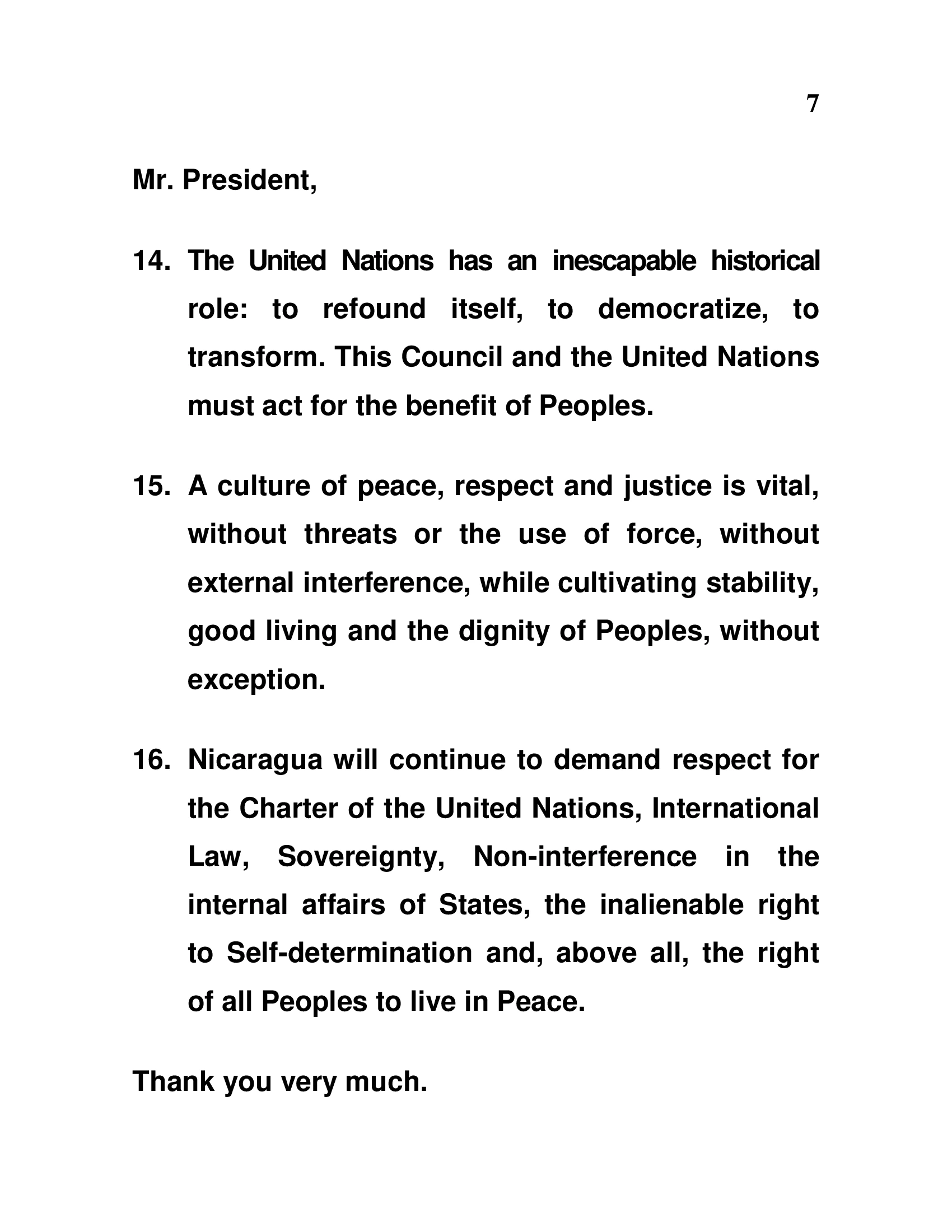 7

Mr. President,

14. The United Nations has an inescapable historical role: to refound itself, to democratize, to transform. This Council and the United Nations must act for the benefit of Peoples.

15. A culture of peace, respect and justice is vital, without threats or the use of force, without external interference, while cultivating stability, good living and the dignity of Peoples, without exception.

16. Nicaragua will continue to demand respect for the Charter of the United Nations, International Law, Sovereignty, Non-interference in the internal affairs of States, the inalienable right to Self-determination and, above all, the right of all Peoples to live in Peace.

Thank you very much.